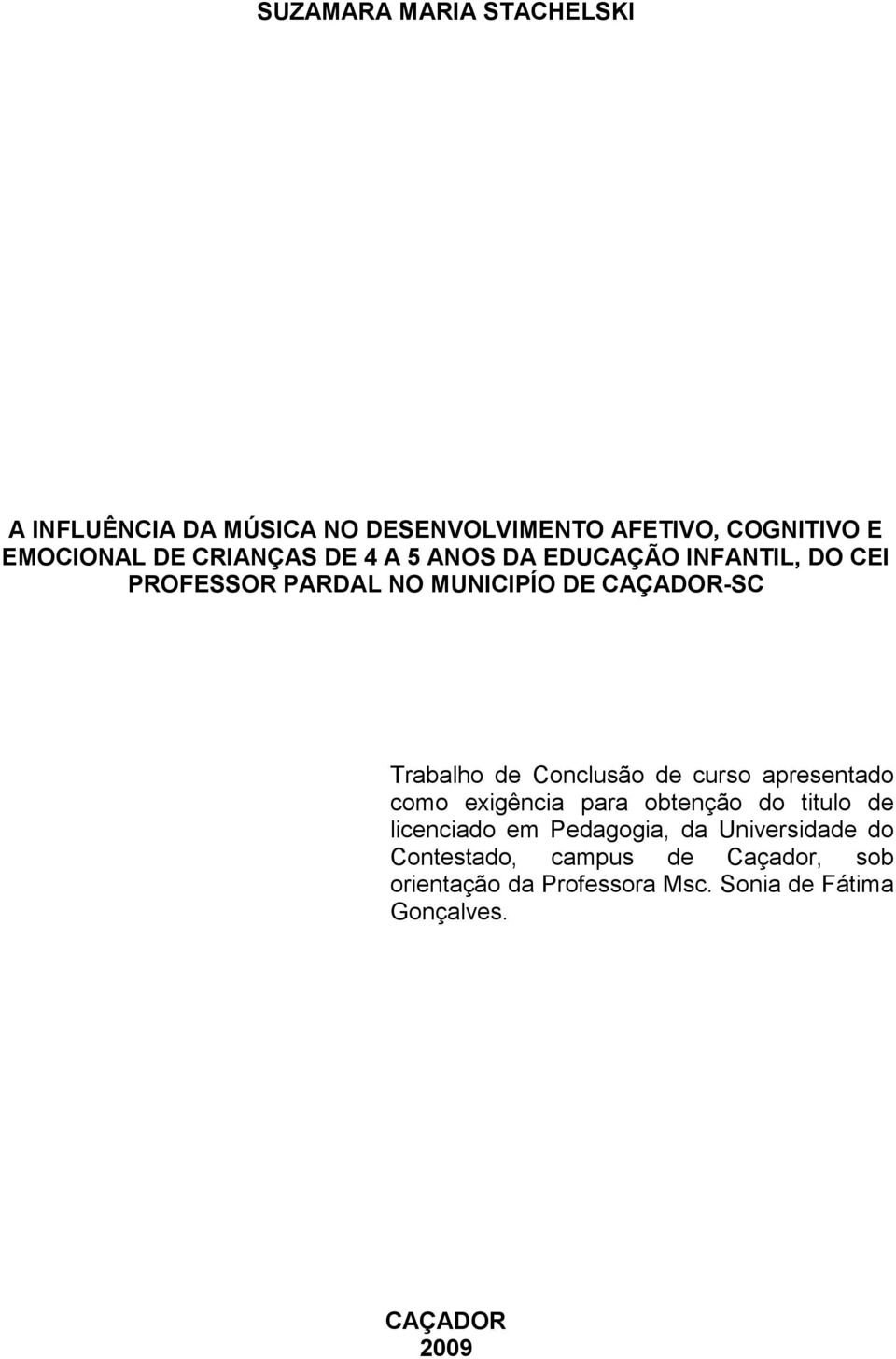 SUZAMARA MARIA STACHELSKI

A INFLUÊNCIA DA MÚSICA NO DESENVOLVIMENTO AFETIVO, COGNITIVO E EMOCIONAL DE CRIANÇAS DE 4 A 5 ANOS DA EDUCAÇÃO INFANTIL, DO CEI PROFESSOR PARDAL NO MUNICIPÍO DE CAÇADOR-SC

Trabalho de Conclusão de curso apresentado como exigência para obtenção do titulo de licenciado em Pedagogia, da Universidade do Contestado, campus de Caçador, sob orientação da Professora Msc. Sonia de Fátima Gonçalves.

CAÇADOR
2009